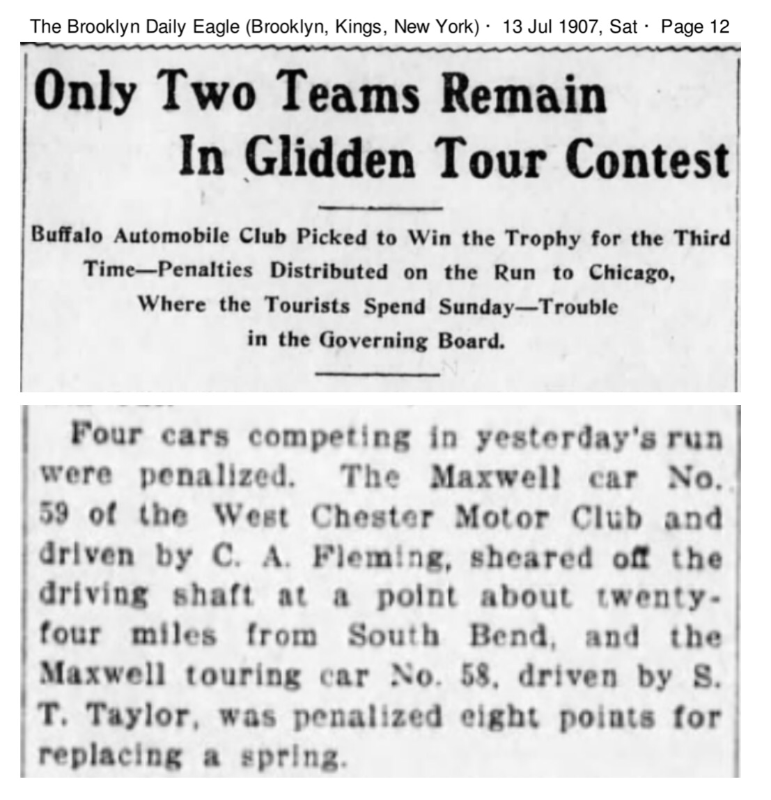 The Brooklyn Daily Eagle (Brooklyn, Kings, New York) · 13 Jul 1907, Sat · Page 12

Only Two Teams Remain In Glidden Tour Contest

Buffalo Automobile Club Picked to Win the Trophy for the Third Time—Penalties Distributed on the Run to Chicago, Where the Tourists Spend Sunday—Trouble in the Governing Board.

Four cars competing in yesterday's run were penalized. The Maxwell car No. 59 of the West Chester Motor Club and driven by C. A. Fleming, sheared off the driving shaft at a point about twenty-four miles from South Bend, and the Maxwell touring car No. 58, driven by S. T. Taylor, was penalized eight points for replacing a spring.